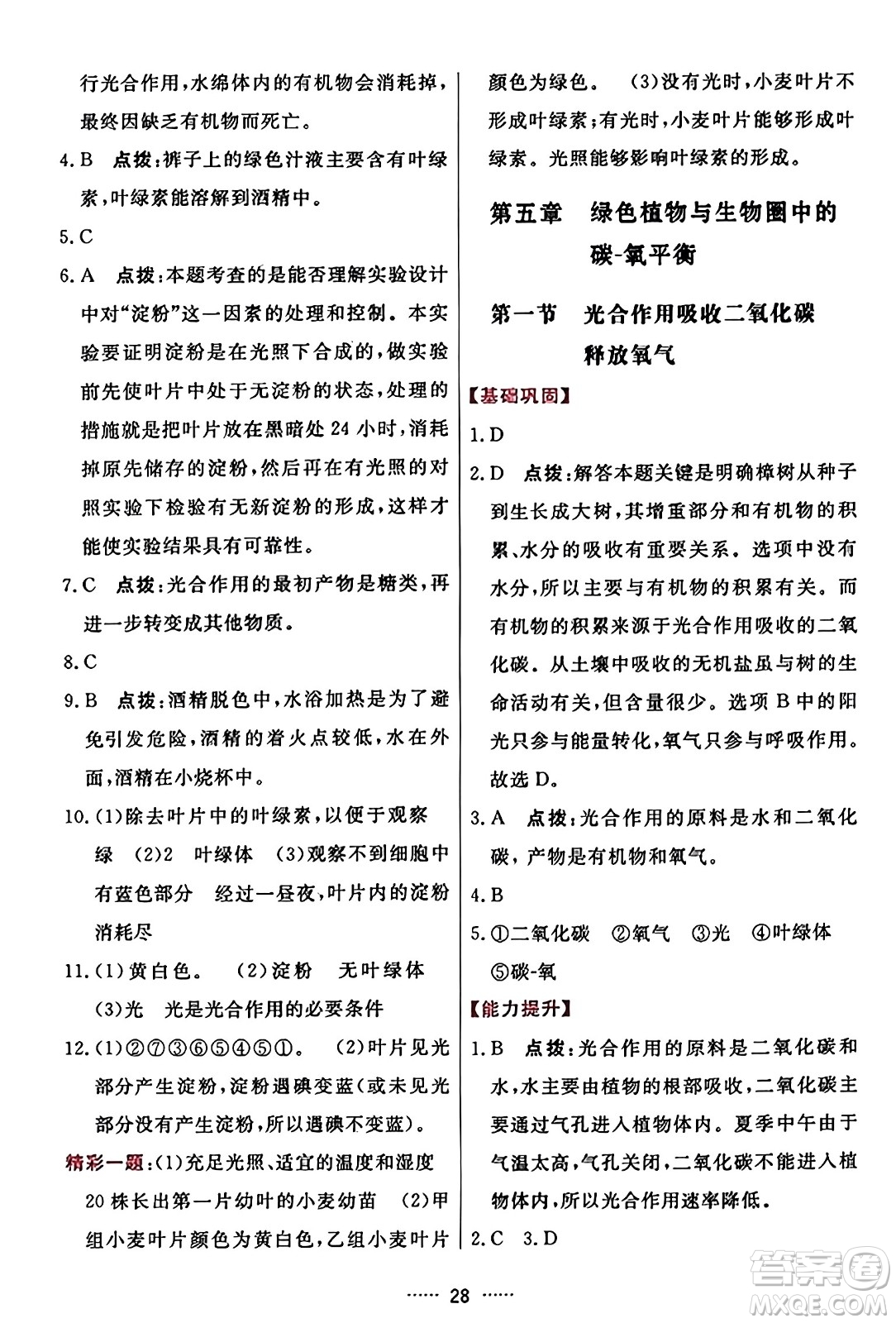 行光合作用，水绵体内的有机物会消耗掉，最终因缺乏有机物而死亡。

4.B　点拨：裤子上的绿色汁液主要含有叶绿素，叶绿素能溶解到酒精中。

5.C

6.A　点拨：本题考查的是能否理解实验设计中对“淀粉”这一因素的处理和控制。本实验要证明淀粉是在光照下合成的，做实验前先使叶片中处于无淀粉的状态，处理的措施就是把叶片放在黑暗处 24 小时，消耗掉原先储存的淀粉，然后再在有光照的对照实验下检验有无新淀粉的形成，这样才能使实验结果具有可靠性。

7.C　点拨：光合作用的最初产物是糖类，再进一步转变成其他物质。

8.C

9.B　点拨：酒精脱色中，水浴加热是为了避免引发危险，酒精的着火点较低，水在外面，酒精在小烧杯中。

10.(1)除去叶片中的叶绿素，以便于观察　绿　(2)2　叶绿体　(3)观察不到细胞中有蓝色部分　经过一昼夜，叶片内的淀粉消耗尽

11.(1)黄白色。　(2)淀粉　无叶绿体　(3)光　光是光合作用的必要条件

12.(1)②⑦③⑥⑤④⑤①。　(2)叶片见光部分产生淀粉，淀粉遇碘变蓝(或未见光部分没有产生淀粉，所以遇碘不变蓝)。

精彩一题：(1)充足光照、适宜的温度和湿度　20 株长出第一片幼叶的小麦幼苗　(2)甲组小麦叶片颜色为黄白色，乙组小麦叶片颜色为绿色。　(3)没有光时，小麦叶片不形成叶绿素；有光时，小麦叶片能够形成叶绿素。光照能够影响叶绿素的形成。

第五章　绿色植物与生物圈中的碳-氧平衡

第一节　光合作用吸收二氧化碳释放氧气

【基础巩固】

1.D

2.D　点拨：解答本题关键是明确樟树从种子到生长成大树，其增重部分和有机物的积累、水分的吸收有重要关系。选项中没有水分，所以主要与有机物的积累有关。而有机物的积累来源于光合作用吸收的二氧化碳。从土壤中吸收的无机盐虽与树的生命活动有关，但含量很少。选项 B 中的阳光只参与能量转化，氧气只参与呼吸作用。故选 D。

3.A　点拨：光合作用的原料是水和二氧化碳，产物是有机物和氧气。

4.B

5.①二氧化碳　②氧气　③光　④叶绿体　⑤碳-氧

【能力提升】

1.B　点拨：光合作用的原料是二氧化碳和水，水主要由植物的根部吸收，二氧化碳主要通过气孔进入植物体内。夏季中午由于气温太高，气孔关闭，二氧化碳不能进入植物体内，所以光合作用速率降低。

2.C　3.D

…… 28 ……

答案圈
MXQE.COM